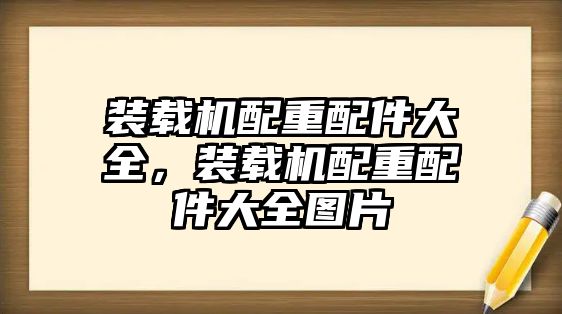 装载机配重配件大全，装载机配重配件大全图片